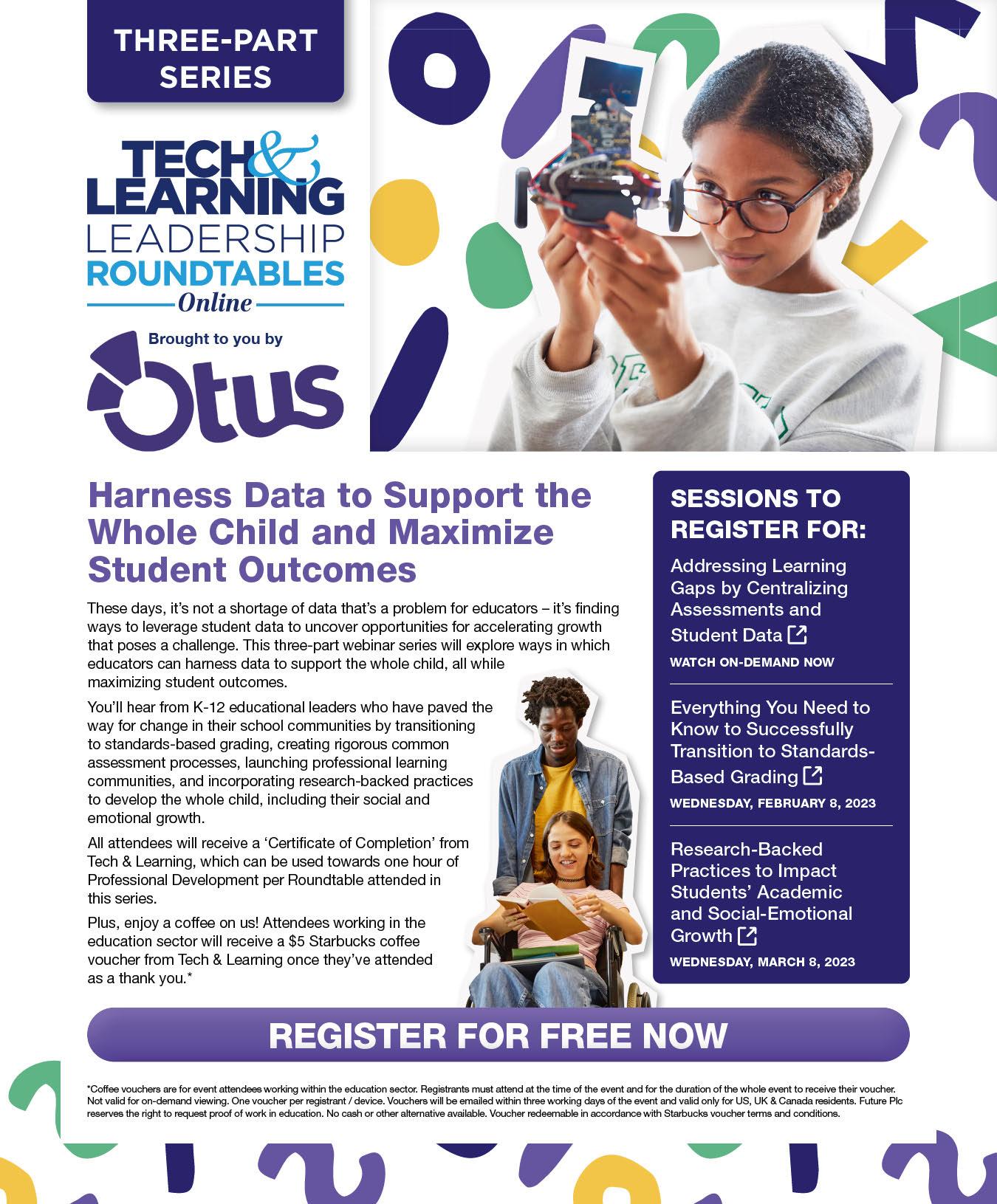 THREE-PART SERIES

TECH & LEARNING
LEADERSHIP
ROUNDTABLES
Online

Brought to you by

Otus

Harness Data to Support the Whole Child and Maximize Student Outcomes

These days, it's not a shortage of data that's a problem for educators – it's finding ways to leverage student data to uncover opportunities for accelerating growth that poses a challenge. This three-part webinar series will explore ways in which educators can harness data to support the whole child, all while maximizing student outcomes.

You'll hear from K-12 educational leaders who have paved the way for change in their school communities by transitioning to standards-based grading, creating rigorous common assessment processes, launching professional learning communities, and incorporating research-backed practices to develop the whole child, including their social and emotional growth.

All attendees will receive a 'Certificate of Completion' from Tech & Learning, which can be used towards one hour of Professional Development per Roundtable attended in this series.

Plus, enjoy a coffee on us! Attendees working in the education sector will receive a $5 Starbucks coffee voucher from Tech & Learning once they've attended as a thank you.*

SESSIONS TO REGISTER FOR:

Addressing Learning Gaps by Centralizing Assessments and Student Data
WATCH ON-DEMAND NOW

Everything You Need to Know to Successfully Transition to Standards-Based Grading
WEDNESDAY, FEBRUARY 8, 2023

Research-Backed Practices to Impact Students' Academic and Social-Emotional Growth
WEDNESDAY, MARCH 8, 2023

REGISTER FOR FREE NOW

*Coffee vouchers are for event attendees working within the education sector. Registrants must attend at the time of the event and for the duration of the whole event to receive their voucher. Not valid for on-demand viewing. One voucher per registrant / device. Vouchers will be emailed within three working days of the event and valid only for US, UK & Canada residents. Future Plc reserves the right to request proof of work in education. No cash or other alternative available. Voucher redeemable in accordance with Starbucks voucher terms and conditions.